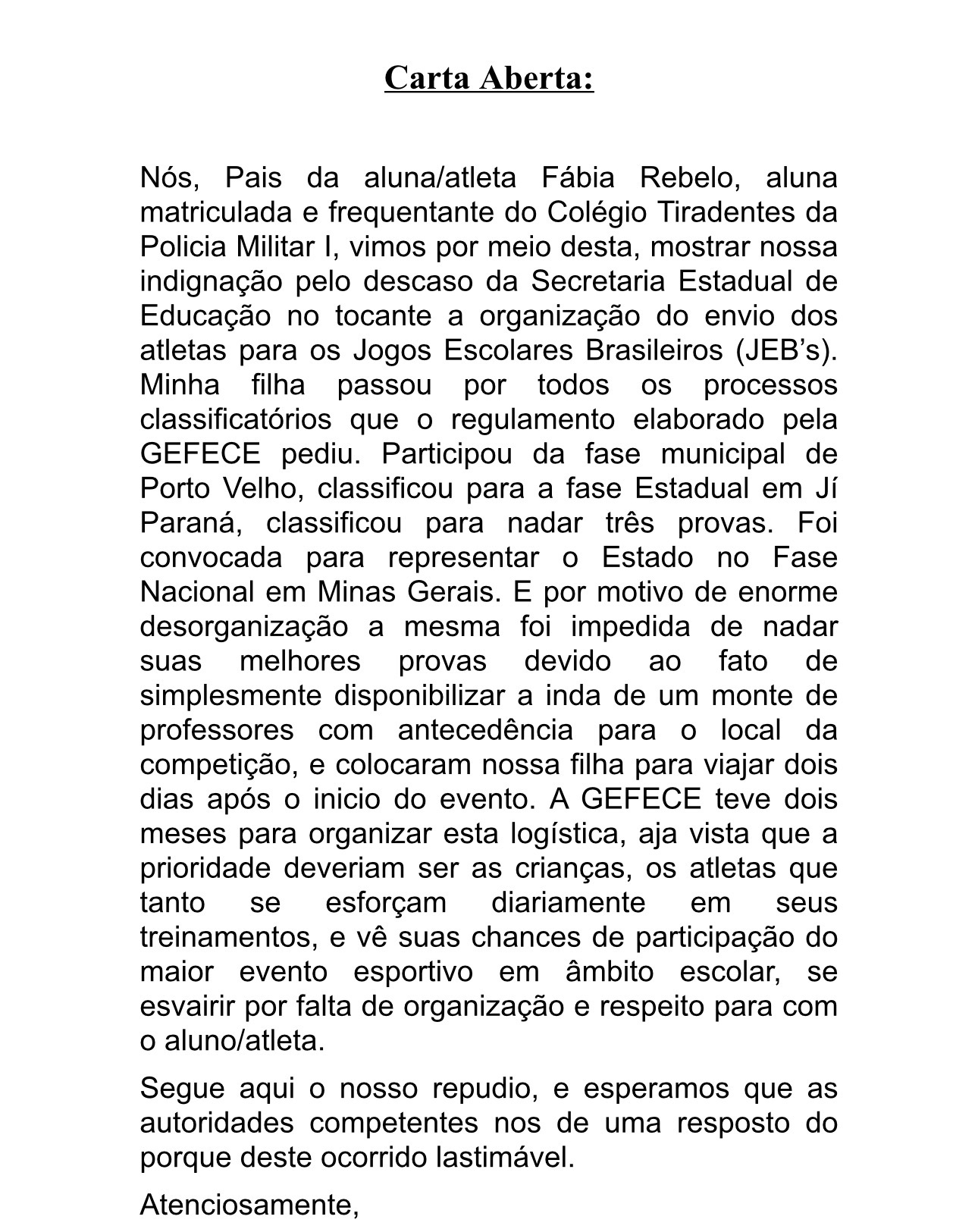 Carta Aberta:

Nós, Pais da aluna/atleta Fábia Rebelo, aluna matriculada e frequentante do Colégio Tiradentes da Policia Militar I, vimos por meio desta, mostrar nossa indignação pelo descaso da Secretaria Estadual de Educação no tocante a organização do envio dos atletas para os Jogos Escolares Brasileiros (JEB's). Minha filha passou por todos os processos classificatórios que o regulamento elaborado pela GEFECE pediu. Participou da fase municipal de Porto Velho, classificou para a fase Estadual em Jí Paraná, classificou para nadar três provas. Foi convocada para representar o Estado no Fase Nacional em Minas Gerais. E por motivo de enorme desorganização a mesma foi impedida de nadar suas melhores provas devido ao fato de simplesmente disponibilizar a inda de um monte de professores com antecedência para o local da competição, e colocaram nossa filha para viajar dois dias após o inicio do evento. A GEFECE teve dois meses para organizar esta logística, aja vista que a prioridade deveriam ser as crianças, os atletas que tanto se esforçam diariamente em seus treinamentos, e vê suas chances de participação do maior evento esportivo em âmbito escolar, se esvairir por falta de organização e respeito para com o aluno/atleta.

Segue aqui o nosso repudio, e esperamos que as autoridades competentes nos de uma resposto do porque deste ocorrido lastimável.

Atenciosamente,